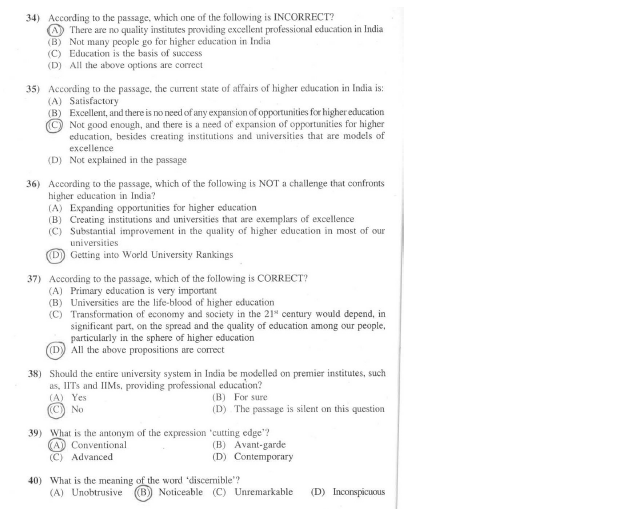 34) According to the passage, which one of the following is INCORRECT?
(A) There are no quality institutes providing excellent professional education in India
(B) Not many people go for higher education in India
(C) Education is the basis of success
(D) All the above options are correct

35) According to the passage, the current state of affairs of higher education in India is:
(A) Satisfactory
(B) Excellent, and there is no need of any expansion of opportunities for higher education
(C) Not good enough, and there is a need of expansion of opportunities for higher education, besides creating institutions and universities that are models of excellence
(D) Not explained in the passage

36) According to the passage, which of the following is NOT a challenge that confronts higher education in India?
(A) Expanding opportunities for higher education
(B) Creating institutions and universities that are exemplars of excellence
(C) Substantial improvement in the quality of higher education in most of our universities
(D) Getting into World University Rankings

37) According to the passage, which of the following is CORRECT?
(A) Primary education is very important
(B) Universities are the life-blood of higher education
(C) Transformation of economy and society in the $21^{st}$ century would depend, in significant part, on the spread and the quality of education among our people, particularly in the sphere of higher education
(D) All the above propositions are correct

38) Should the entire university system in India be modelled on premier institutes, such as, IITs and IIMs, providing professional education?
(A) Yes
(B) For sure
(C) No
(D) The passage is silent on this question

39) What is the antonym of the expression 'cutting edge'?
(A) Conventional
(B) Avant-garde
(C) Advanced
(D) Contemporary

40) What is the meaning of the word 'discernible'?
(A) Unobtrusive (B) Noticeable (C) Unremarkable (D) Inconspicuous